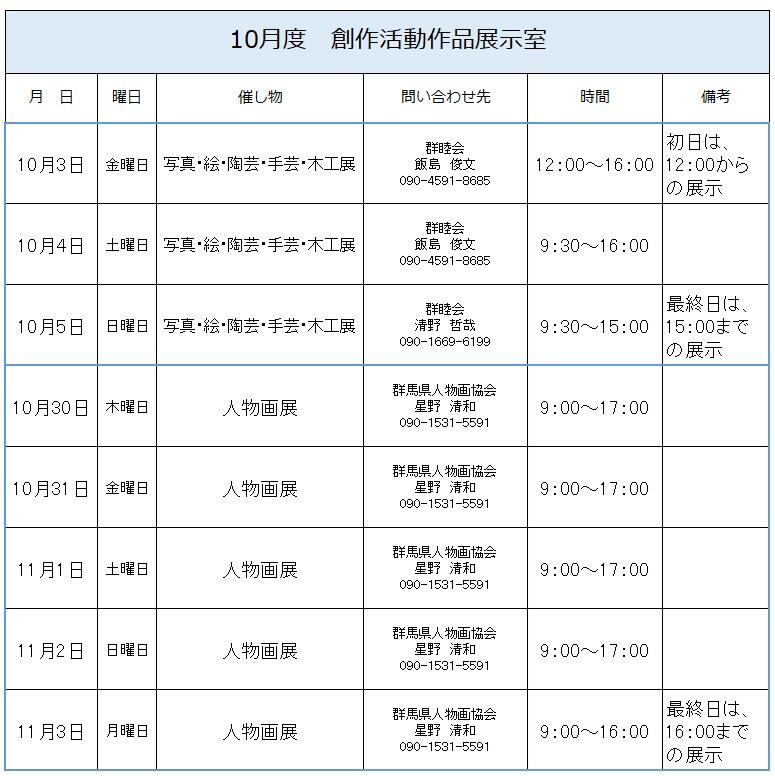 10月度　創作活動作品展示室

| 月　日 | 曜日 | 催し物 | 問い合わせ先 | 時間 | 備考 |
|---|---|---|---|---|---|
| 10月3日 | 金曜日 | 写真･絵･陶芸･手芸･木工展 | 群睦会 飯島　俊文 090-4591-8685 | 12:00～16:00 | 初日は、12:00からの展示 |
| 10月4日 | 土曜日 | 写真･絵･陶芸･手芸･木工展 | 群睦会 飯島　俊文 090-4591-8685 | 9:30～16:00 | |
| 10月5日 | 日曜日 | 写真･絵･陶芸･手芸･木工展 | 群睦会 清野　哲哉 090-1669-6199 | 9:30～15:00 | 最終日は、15:00までの展示 |
| 10月30日 | 木曜日 | 人物画展 | 群馬県人物画協会 星野　清和 090-1531-5591 | 9:00～17:00 | |
| 10月31日 | 金曜日 | 人物画展 | 群馬県人物画協会 星野　清和 090-1531-5591 | 9:00～17:00 | |
| 11月1日 | 土曜日 | 人物画展 | 群馬県人物画協会 星野　清和 090-1531-5591 | 9:00～17:00 | |
| 11月2日 | 日曜日 | 人物画展 | 群馬県人物画協会 星野　清和 090-1531-5591 | 9:00～17:00 | |
| 11月3日 | 月曜日 | 人物画展 | 群馬県人物画協会 星野　清和 090-1531-5591 | 9:00～16:00 | 最終日は、16:00までの展示 |